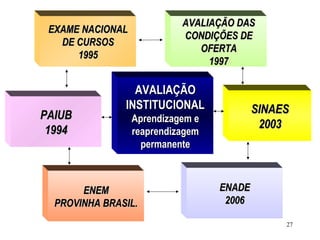 EXAME NACIONAL DE CURSOS 1995

AVALIAÇÃO DAS CONDIÇÕES DE OFERTA 1997

PAIUB 1994

AVALIAÇÃO INSTITUCIONAL
Aprendizagem e reaprendizagem permanente

SINAES 2003

ENEM PROVINHA BRASIL.

ENADE 2006

27